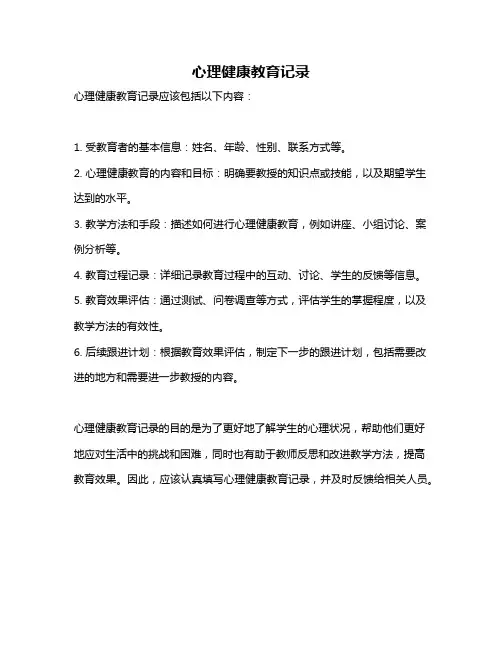 心理健康教育记录

心理健康教育记录应该包括以下内容：

1. 受教育者的基本信息：姓名、年龄、性别、联系方式等。

2. 心理健康教育的内容和目标：明确要教授的知识点或技能，以及期望学生达到的水平。

3. 教学方法和手段：描述如何进行心理健康教育，例如讲座、小组讨论、案例分析等。

4. 教育过程记录：详细记录教育过程中的互动、讨论、学生的反馈等信息。

5. 教育效果评估：通过测试、问卷调查等方式，评估学生的掌握程度，以及教学方法的有效性。

6. 后续跟进计划：根据教育效果评估，制定下一步的跟进计划，包括需要改进的地方和需要进一步教授的内容。

心理健康教育记录的目的是为了更好地了解学生的心理状况，帮助他们更好地应对生活中的挑战和困难，同时也有助于教师反思和改进教学方法，提高教育效果。因此，应该认真填写心理健康教育记录，并及时反馈给相关人员。